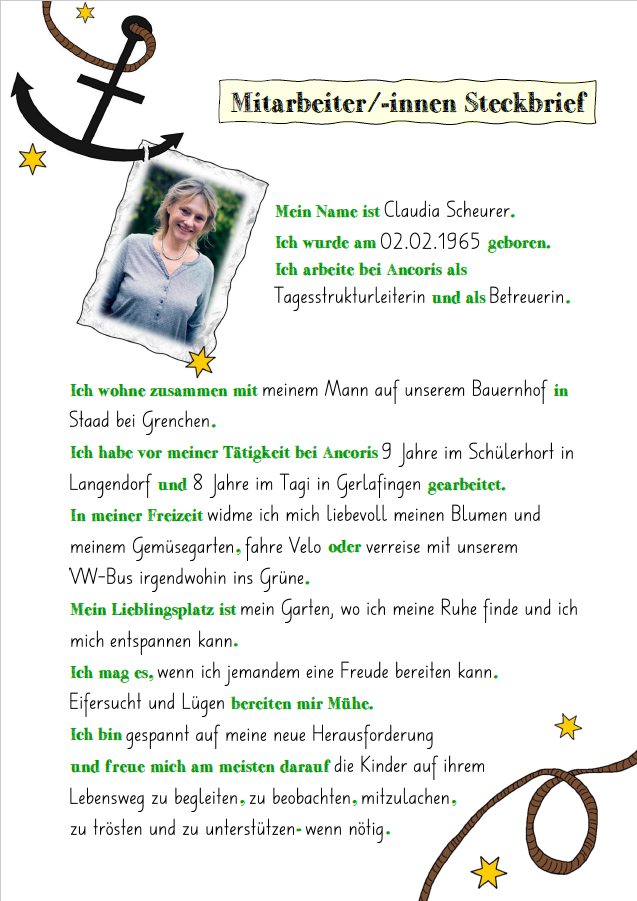 Mitarbeiter/-innen Steckbrief

Mein Name ist Claudia Scheurer.
Ich wurde am 02.02.1965 geboren.
Ich arbeite bei Ancoris als Tagesstrukturleiterin und als Betreuerin.

Ich wohne zusammen mit meinem Mann auf unserem Bauernhof in Staad bei Grenchen.
Ich habe vor meiner Tätigkeit bei Ancoris 9 Jahre im Schülerhort in Langendorf und 8 Jahre im Tagi in Gerlafingen gearbeitet.
In meiner Freizeit widme ich mich liebevoll meinen Blumen und meinem Gemüsegarten, fahre Velo oder verreise mit unserem VW-Bus irgendwohin ins Grüne.
Mein Lieblingsplatz ist mein Garten, wo ich meine Ruhe finde und ich mich entspannen kann.
Ich mag es, wenn ich jemandem eine Freude bereiten kann.
Eifersucht und Lügen bereiten mir Mühe.
Ich bin gespannt auf meine neue Herausforderung und freue mich am meisten darauf die Kinder auf ihrem Lebensweg zu begleiten, zu beobachten, mitzulachen, zu trösten und zu unterstützen- wenn nötig.